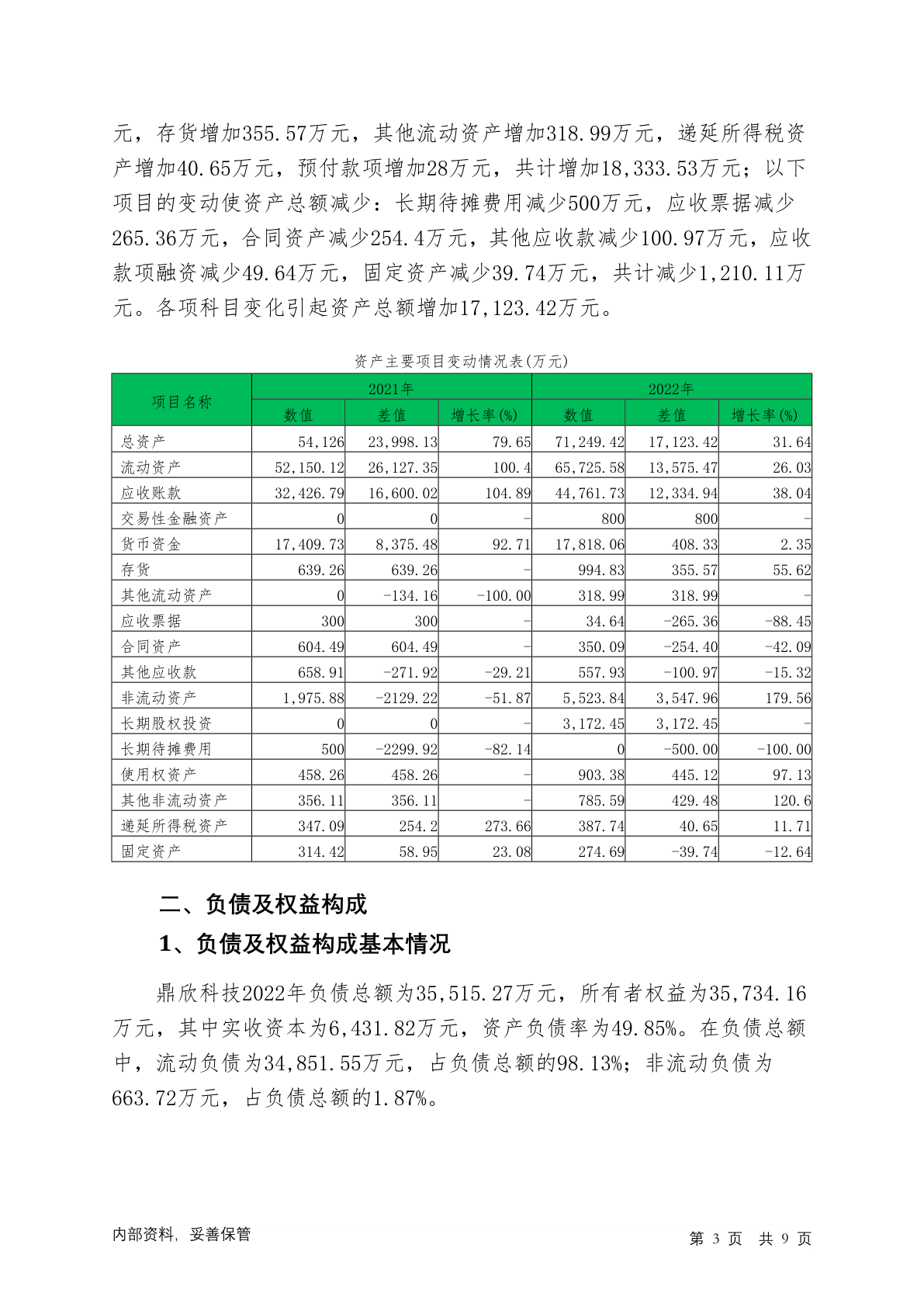 元，存货增加355.57万元，其他流动资产增加318.99万元，递延所得税资产增加40.65万元，预付款项增加28万元，共计增加18,333.53万元；以下项目的变动使资产总额减少：长期待摊费用减少500万元，应收票据减少265.36万元，合同资产减少254.4万元，其他应收款减少100.97万元，应收款项融资减少49.64万元，固定资产减少39.74万元，共计减少1,210.11万元。各项科目变化引起资产总额增加17,123.42万元。

资产主要项目变动情况表(万元)

| 项目名称 | 2021年 数值 | 2021年 差值 | 2021年 增长率(%) | 2022年 数值 | 2022年 差值 | 2022年 增长率(%) |
|---|---|---|---|---|---|---|
| 总资产 | 54,126 | 23,998.13 | 79.65 | 71,249.42 | 17,123.42 | 31.64 |
| 流动资产 | 52,150.12 | 26,127.35 | 100.4 | 65,725.58 | 13,575.47 | 26.03 |
| 应收账款 | 32,426.79 | 16,600.02 | 104.89 | 44,761.73 | 12,334.94 | 38.04 |
| 交易性金融资产 | 0 | 0 | - | 800 | 800 | - |
| 货币资金 | 17,409.73 | 8,375.48 | 92.71 | 17,818.06 | 408.33 | 2.35 |
| 存货 | 639.26 | 639.26 | - | 994.83 | 355.57 | 55.62 |
| 其他流动资产 | 0 | -134.16 | -100.00 | 318.99 | 318.99 | - |
| 应收票据 | 300 | 300 | - | 34.64 | -265.36 | -88.45 |
| 合同资产 | 604.49 | 604.49 | - | 350.09 | -254.40 | -42.09 |
| 其他应收款 | 658.91 | -271.92 | -29.21 | 557.93 | -100.97 | -15.32 |
| 非流动资产 | 1,975.88 | -2129.22 | -51.87 | 5,523.84 | 3,547.96 | 179.56 |
| 长期股权投资 | 0 | 0 | - | 3,172.45 | 3,172.45 | - |
| 长期待摊费用 | 500 | -2299.92 | -82.14 | 0 | -500.00 | -100.00 |
| 使用权资产 | 458.26 | 458.26 | - | 903.38 | 445.12 | 97.13 |
| 其他非流动资产 | 356.11 | 356.11 | - | 785.59 | 429.48 | 120.6 |
| 递延所得税资产 | 347.09 | 254.2 | 273.66 | 387.74 | 40.65 | 11.71 |
| 固定资产 | 314.42 | 58.95 | 23.08 | 274.69 | -39.74 | -12.64 |

二、负债及权益构成

1、负债及权益构成基本情况

鼎欣科技2022年负债总额为35,515.27万元，所有者权益为35,734.16万元，其中实收资本为6,431.82万元，资产负债率为49.85%。在负债总额中，流动负债为34,851.55万元，占负债总额的98.13%；非流动负债为663.72万元，占负债总额的1.87%。

内部资料，妥善保管　　第 3 页　共 9 页